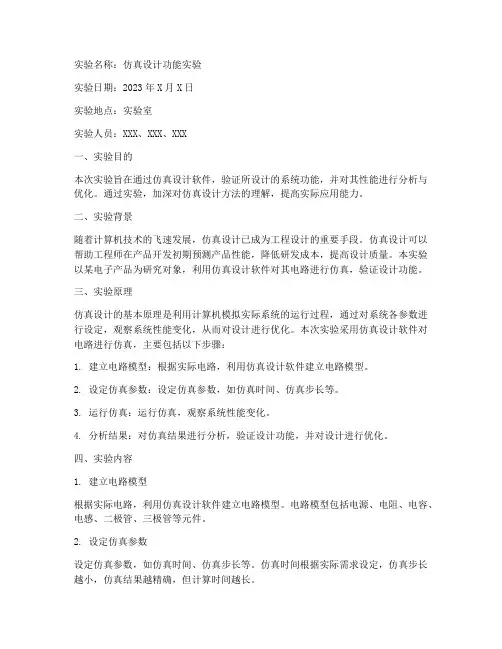 实验名称：仿真设计功能实验

实验日期：2023年X月X日

实验地点：实验室

实验人员：XXX、XXX、XXX

一、实验目的

本次实验旨在通过仿真设计软件，验证所设计的系统功能，并对其性能进行分析与优化。通过实验，加深对仿真设计方法的理解，提高实际应用能力。

二、实验背景

随着计算机技术的飞速发展，仿真设计已成为工程设计的重要手段。仿真设计可以帮助工程师在产品开发初期预测产品性能，降低研发成本，提高设计质量。本实验以某电子产品为研究对象，利用仿真设计软件对其电路进行仿真，验证设计功能。

三、实验原理

仿真设计的基本原理是利用计算机模拟实际系统的运行过程，通过对系统各参数进行设定，观察系统性能变化，从而对设计进行优化。本次实验采用仿真设计软件对电路进行仿真，主要包括以下步骤：

1. 建立电路模型：根据实际电路，利用仿真设计软件建立电路模型。

2. 设定仿真参数：设定仿真参数，如仿真时间、仿真步长等。

3. 运行仿真：运行仿真，观察系统性能变化。

4. 分析结果：对仿真结果进行分析，验证设计功能，并对设计进行优化。

四、实验内容

1. 建立电路模型

根据实际电路，利用仿真设计软件建立电路模型。电路模型包括电源、电阻、电容、电感、二极管、三极管等元件。

2. 设定仿真参数

设定仿真参数，如仿真时间、仿真步长等。仿真时间根据实际需求设定，仿真步长越小，仿真结果越精确，但计算时间越长。